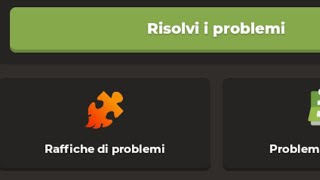 Risolvi i problemi

Raffiche di problemi

Problem